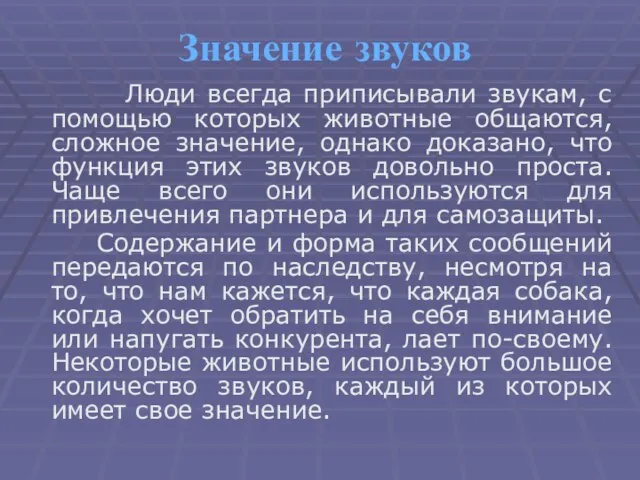 Значение звуков

Люди всегда приписывали звукам, с помощью которых животные общаются, сложное значение, однако доказано, что функция этих звуков довольно проста. Чаще всего они используются для привлечения партнера и для самозащиты.

Содержание и форма таких сообщений передаются по наследству, несмотря на то, что нам кажется, что каждая собака, когда хочет обратить на себя внимание или напугать конкурента, лает по-своему. Некоторые животные используют большое количество звуков, каждый из которых имеет свое значение.